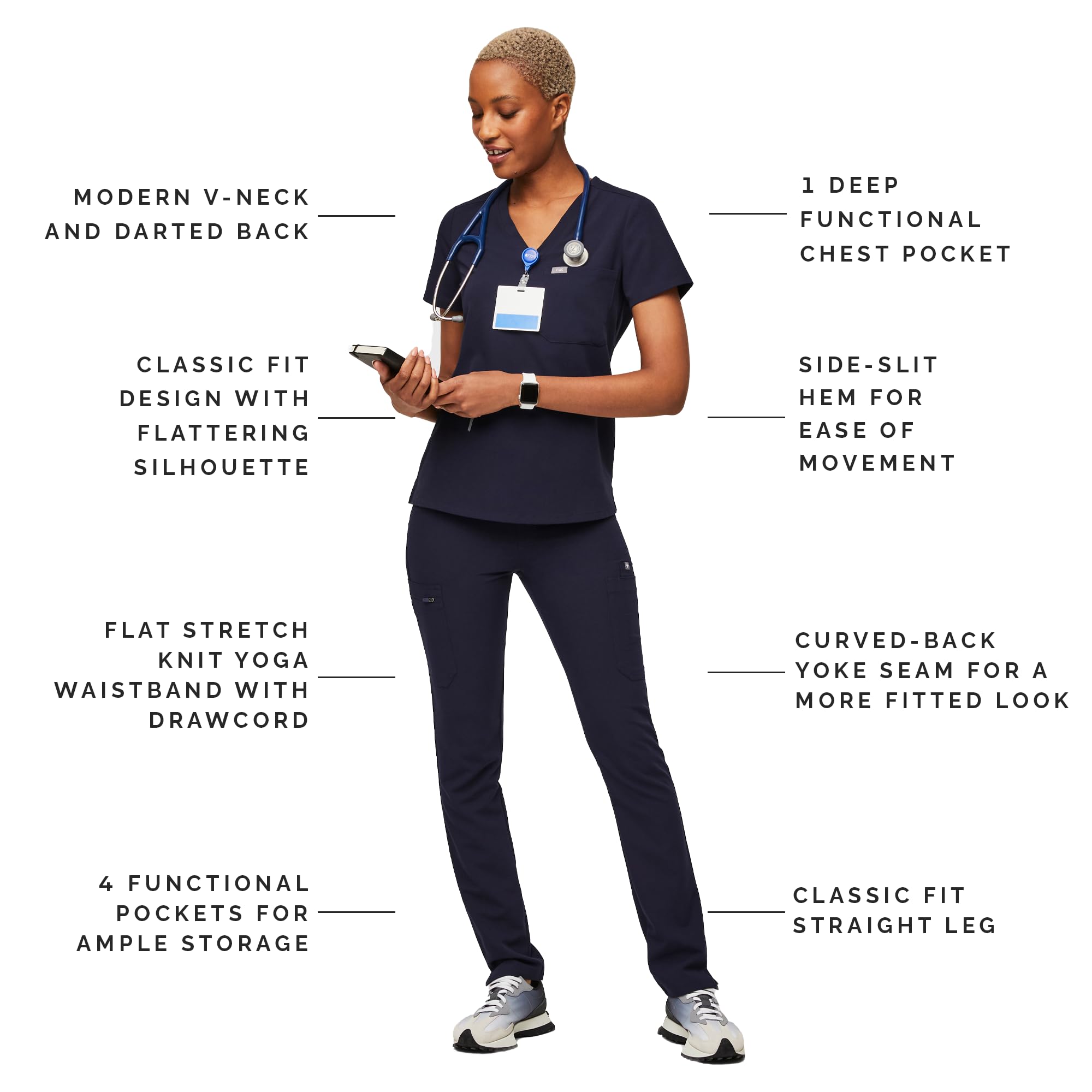 MODERN V-NECK AND DARTED BACK

CLASSIC FIT DESIGN WITH FLATTERING SILHOUETTE

FLAT STRETCH KNIT YOGA WAISTBAND WITH DRAWCORD

4 FUNCTIONAL POCKETS FOR AMPLE STORAGE

1 DEEP FUNCTIONAL CHEST POCKET

SIDE-SLIT HEM FOR EASE OF MOVEMENT

CURVED-BACK YOKE SEAM FOR A MORE FITTED LOOK

CLASSIC FIT STRAIGHT LEG